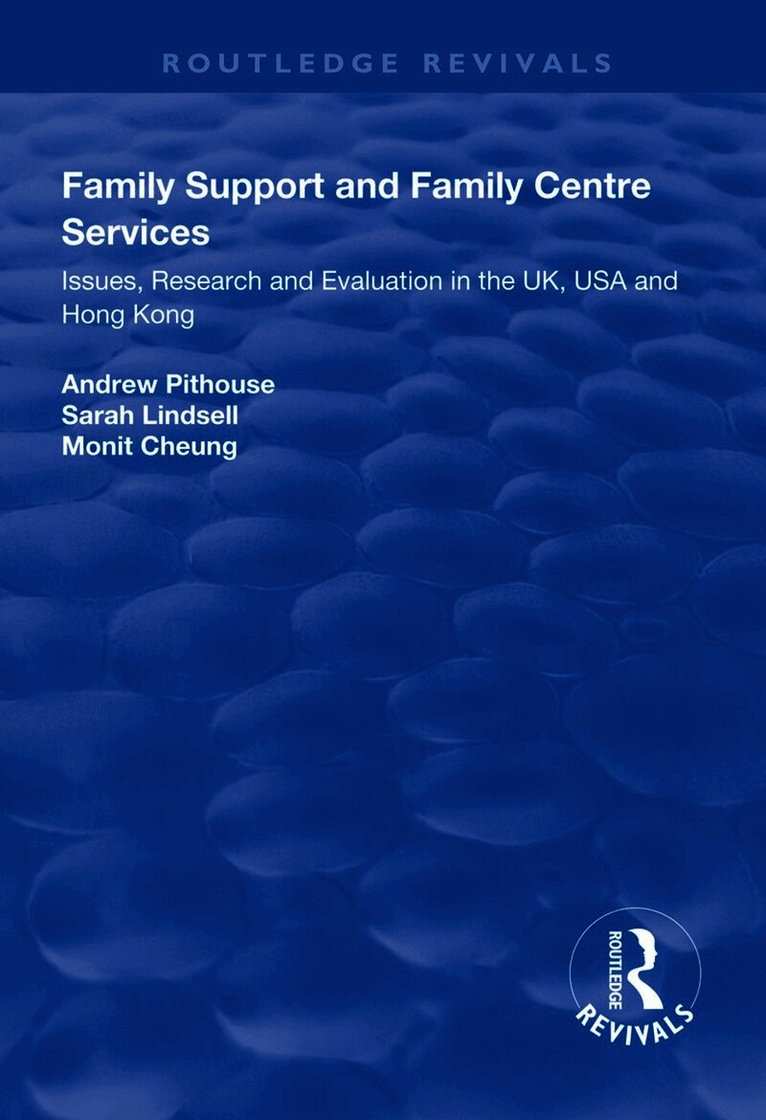 ROUTLEDGE REVIVALS

Family Support and Family Centre Services

Issues, Research and Evaluation in the UK, USA and Hong Kong

Andrew Pithouse
Sarah Lindsell
Monit Cheung

ROUTLEDGE
REVIVALS